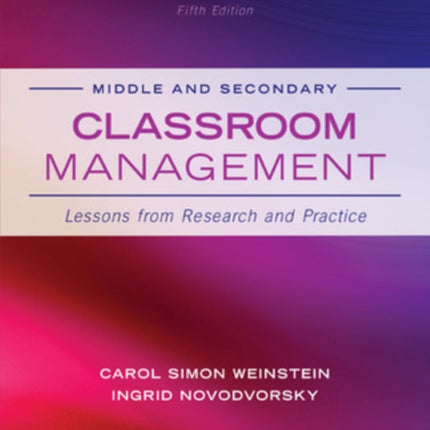 Fifth Edition

MIDDLE AND SECONDARY

CLASSROOM MANAGEMENT

Lessons from Research and Practice

CAROL SIMON WEINSTEIN
INGRID NOVODVORSKY